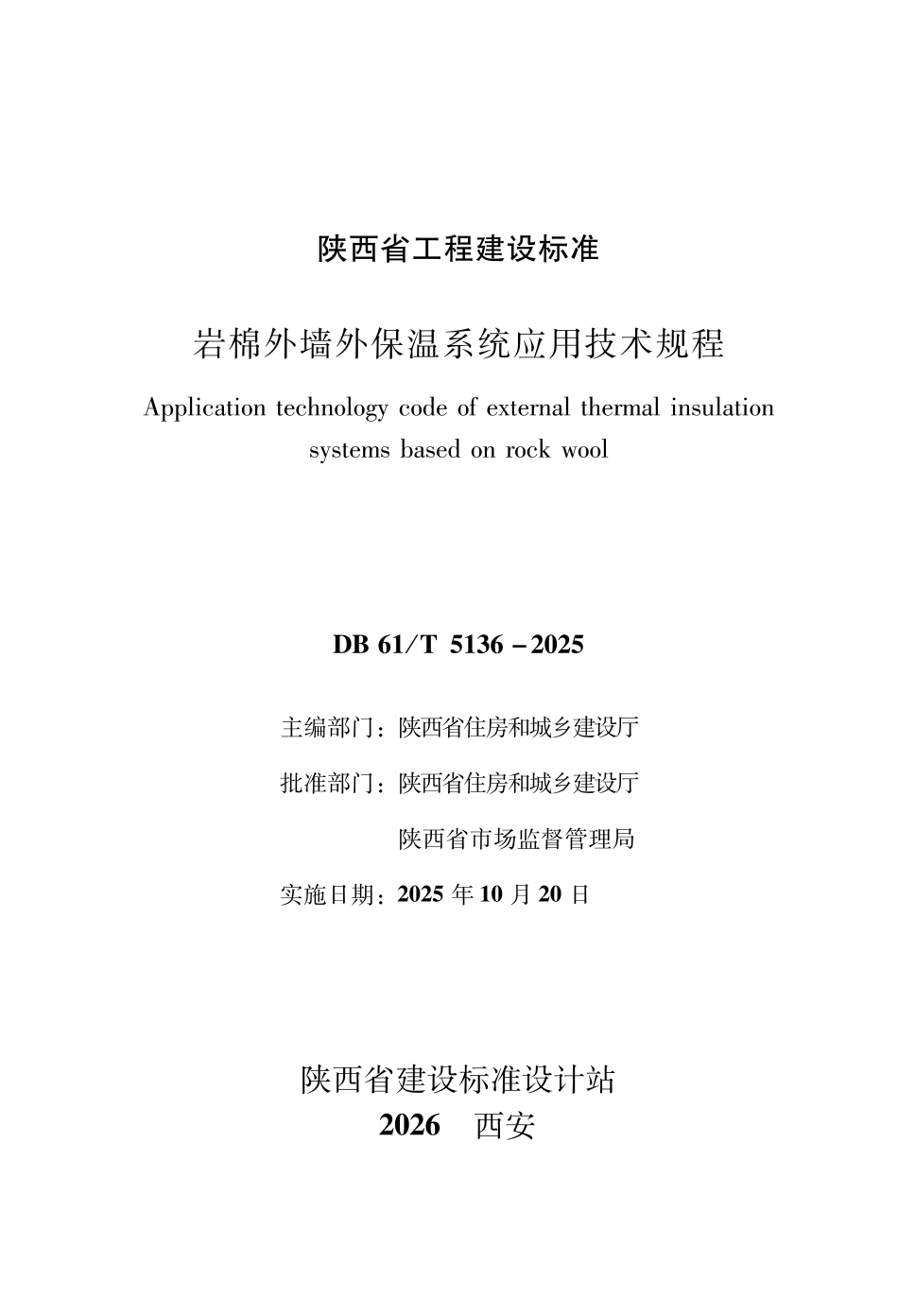 陕西省工程建设标准

岩棉外墙外保温系统应用技术规程

Application technology code of external thermal insulation systems based on rock wool

DB 61/T 5136 – 2025

主编部门：陕西省住房和城乡建设厅

批准部门：陕西省住房和城乡建设厅

陕西省市场监督管理局

实施日期：2025 年 10 月 20 日

陕西省建设标准设计站

2026　西安